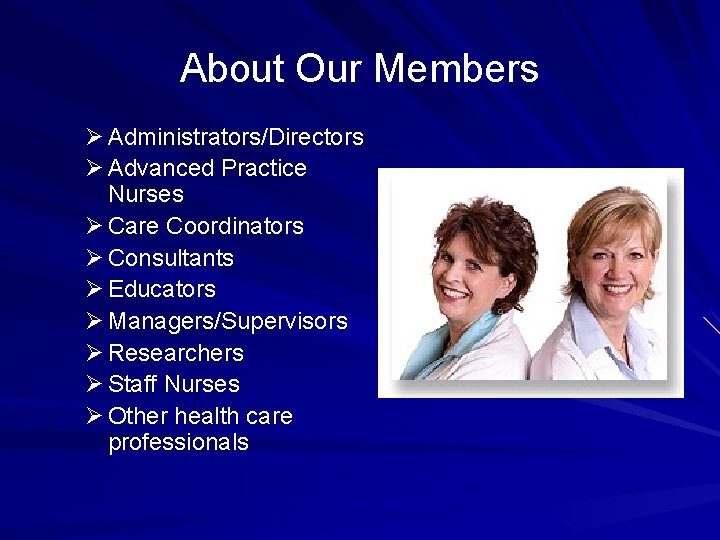 About Our Members

➢ Administrators/Directors
➢ Advanced Practice Nurses
➢ Care Coordinators
➢ Consultants
➢ Educators
➢ Managers/Supervisors
➢ Researchers
➢ Staff Nurses
➢ Other health care professionals